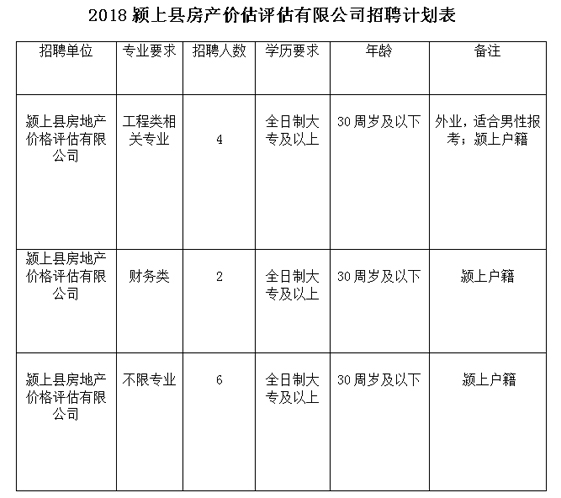 2018 颍上县房产价估评估有限公司招聘计划表

| 招聘单位 | 专业要求 | 招聘人数 | 学历要求 | 年龄 | 备注 |
|---|---|---|---|---|---|
| 颍上县房地产价格评估有限公司 | 工程类相关专业 | 4 | 全日制大专及以上 | 30 周岁及以下 | 外业，适合男性报考；颍上户籍 |
| 颍上县房地产价格评估有限公司 | 财务类 | 2 | 全日制大专及以上 | 30 周岁及以下 | 颍上户籍 |
| 颍上县房地产价格评估有限公司 | 不限专业 | 6 | 全日制大专及以上 | 30 周岁及以下 | 颍上户籍 |